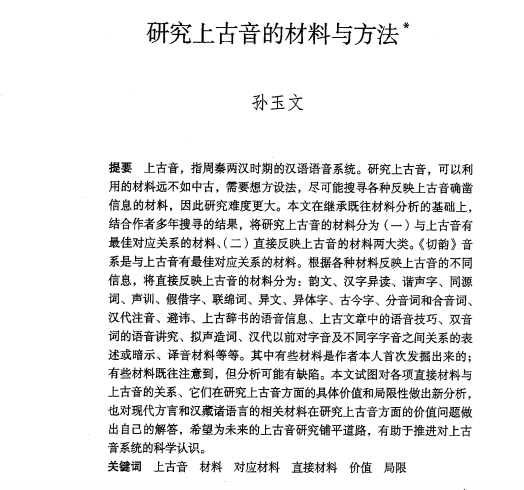 研究上古音的材料与方法*

孙玉文

提要　上古音，指周秦两汉时期的汉语语音系统。研究上古音，可以利用的材料远不如中古，需要想方设法，尽可能搜寻各种反映上古音确凿信息的材料，因此研究难度更大。本文在继承既往材料分析的基础上，结合作者多年搜寻的结果，将研究上古音的材料分为（一）与上古音有最佳对应关系的材料、（二）直接反映上古音的材料两大类。《切韵》音系是与上古音有最佳对应关系的材料。根据各种材料反映上古音的不同信息，将直接反映上古音的材料分为：韵文、汉字异读、谐声字、同源词、声训、假借字、联绵词、异文、异体字、古今字、分音词和合音词、汉代注音、避讳、上古辞书的语音信息、上古文章中的语音技巧、双音词的语音讲究、拟声造词、汉代以前对字音及不同字字音之间关系的表述或暗示、译音材料等等。其中有些材料是作者本人首次发掘出来的；有些材料既往注意到，但分析可能有缺陷。本文试图对各项直接材料与上古音的关系、它们在研究上古音方面的具体价值和局限性做出新分析，也对现代方言和汉藏诸语言的相关材料在研究上古音方面的价值问题做出自己的解答，希望为未来的上古音研究铺平道路，有助于推进对上古音系统的科学认识。

关键词　上古音　材料　对应材料　直接材料　价值　局限